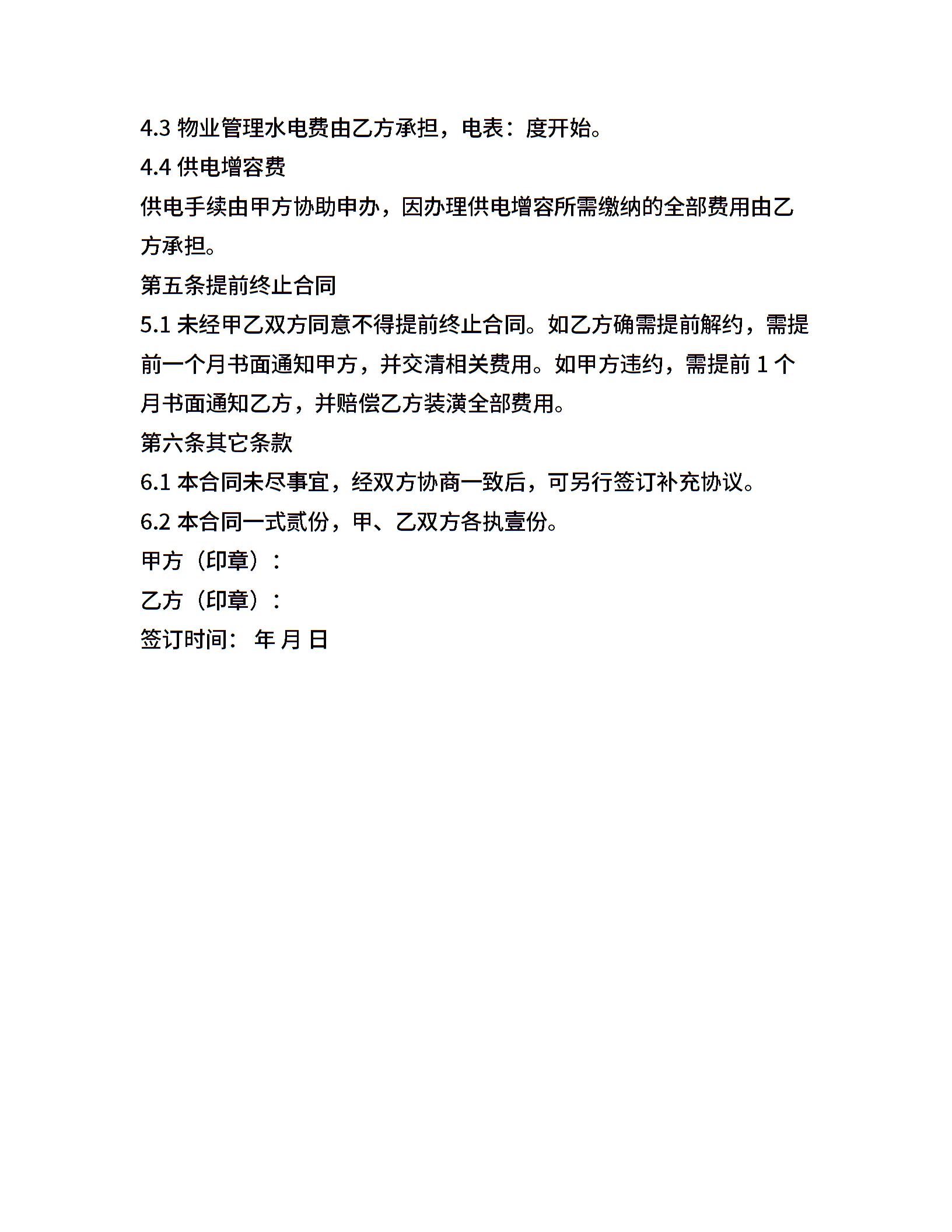 4.3 物业管理水电费由乙方承担，电表：度开始。

4.4 供电增容费

供电手续由甲方协助申办，因办理供电增容所需缴纳的全部费用由乙方承担。

第五条提前终止合同

5.1 未经甲乙双方同意不得提前终止合同。如乙方确需提前解约，需提前一个月书面通知甲方，并交清相关费用。如甲方违约，需提前 1 个月书面通知乙方，并赔偿乙方装潢全部费用。

第六条其它条款

6.1 本合同未尽事宜，经双方协商一致后，可另行签订补充协议。

6.2 本合同一式贰份，甲、乙双方各执壹份。

甲方（印章）：

乙方（印章）：

签订时间： 年 月 日